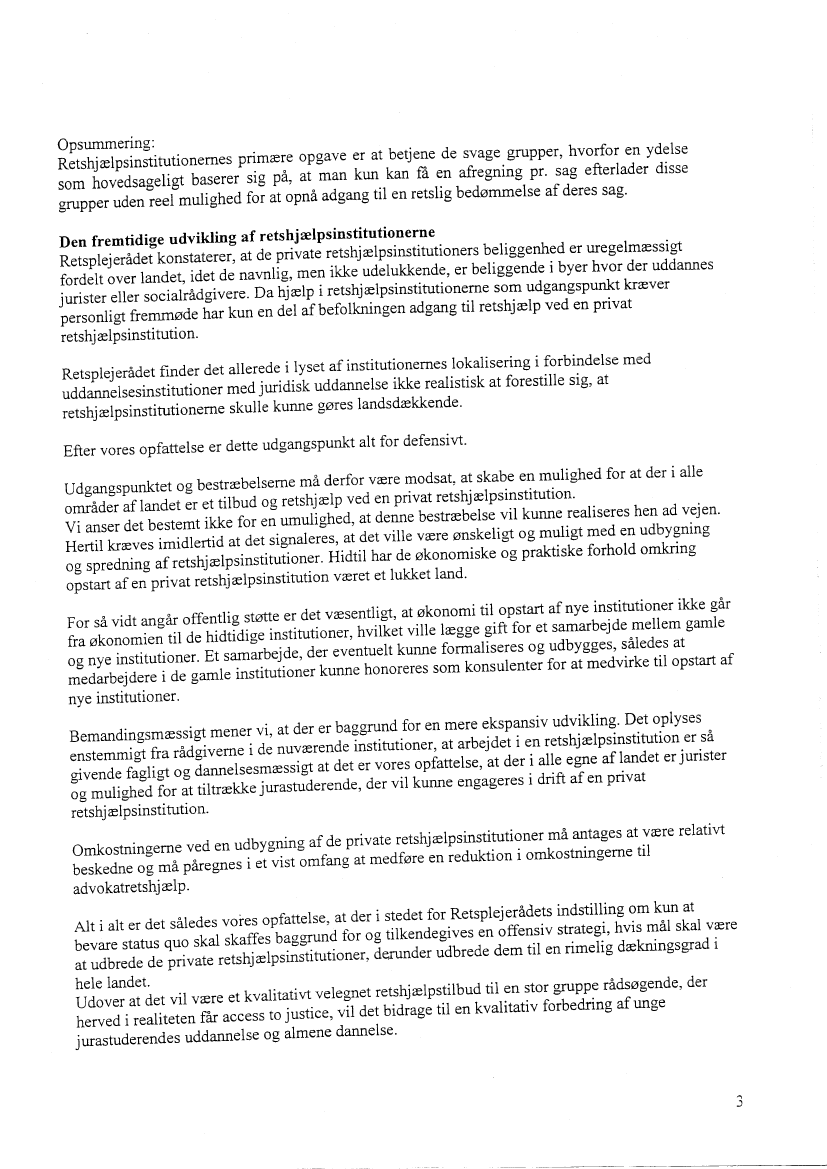 Opsummering:
Retshjælpsinstitutionernes primære opgave er at betjene de svage grupper, hvorfor en ydelse som hovedsageligt baserer sig på, at man kun kan få en afregning pr. sag efterlader disse grupper uden reel mulighed for at opnå adgang til en retslig bedømmelse af deres sag.

Den fremtidige udvikling af retshjælpsinstitutionerne
Retsplejerådet konstaterer, at de private retshjælpsinstitutioners beliggenhed er uregelmæssigt fordelt over landet, idet de navnlig, men ikke udelukkende, er beliggende i byer hvor der uddannes jurister eller socialrådgivere. Da hjælp i retshjælpsinstitutionerne som udgangspunkt kræver personligt fremmøde har kun en del af befolkningen adgang til retshjælp ved en privat retshjælpsinstitution.

Retsplejerådet finder det allerede i lyset af institutionernes lokalisering i forbindelse med uddannelsesinstitutioner med juridisk uddannelse ikke realistisk at forestille sig, at retshjælpsinstitutionerne skulle kunne gøres landsdækkende.

Efter vores opfattelse er dette udgangspunkt alt for defensivt.

Udgangspunktet og bestræbelserne må derfor være modsat, at skabe en mulighed for at der i alle områder af landet er et tilbud og retshjælp ved en privat retshjælpsinstitution.
Vi anser det bestemt ikke for en umulighed, at denne bestræbelse vil kunne realiseres hen ad vejen. Hertil kræves imidlertid at det signaleres, at det ville være ønskeligt og muligt med en udbygning og spredning af retshjælpsinstitutioner. Hidtil har de økonomiske og praktiske forhold omkring opstart af en privat retshjælpsinstitution været et lukket land.

For så vidt angår offentlig støtte er det væsentligt, at økonomi til opstart af nye institutioner ikke går fra økonomien til de hidtidige institutioner, hvilket ville lægge gift for et samarbejde mellem gamle og nye institutioner. Et samarbejde, der eventuelt kunne formaliseres og udbygges, således at medarbejdere i de gamle institutioner kunne honoreres som konsulenter for at medvirke til opstart af nye institutioner.

Bemandingsmæssigt mener vi, at der er baggrund for en mere ekspansiv udvikling. Det oplyses enstemmigt fra rådgiverne i de nuværende institutioner, at arbejdet i en retshjælpsinstitution er så givende fagligt og dannelsesmæssigt at det er vores opfattelse, at der i alle egne af landet er jurister og mulighed for at tiltrække jurastuderende, der vil kunne engageres i drift af en privat retshjælpsinstitution.

Omkostningerne ved en udbygning af de private retshjælpsinstitutioner må antages at være relativt beskedne og må påregnes i et vist omfang at medføre en reduktion i omkostningerne til advokatretshjælp.

Alt i alt er det således vores opfattelse, at der i stedet for Retsplejerådets indstilling om kun at bevare status quo skal skaffes baggrund for og tilkendegives en offensiv strategi, hvis mål skal være at udbrede de private retshjælpsinstitutioner, derunder udbrede dem til en rimelig dækningsgrad i hele landet.
Udover at det vil være et kvalitativt velegnet retshjælpstilbud til en stor gruppe rådsøgende, der herved i realiteten får access to justice, vil det bidrage til en kvalitativ forbedring af unge jurastuderendes uddannelse og almene dannelse.

3